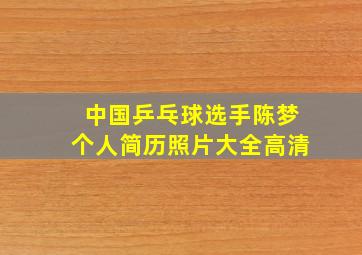 中国乒乓球选手陈梦
个人简历照片大全高清